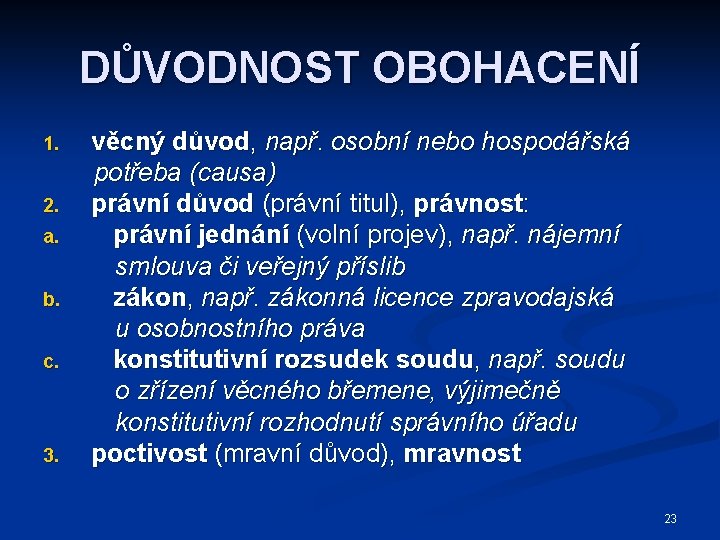 DŮVODNOST OBOHACENÍ

1. věcný důvod, např. osobní nebo hospodářská potřeba (causa)
2. právní důvod (právní titul), právnost:
a. právní jednání (volní projev), např. nájemní smlouva či veřejný příslib
b. zákon, např. zákonná licence zpravodajská u osobnostního práva
c. konstitutivní rozsudek soudu, např. soudu o zřízení věcného břemene, výjimečně konstitutivní rozhodnutí správního úřadu
3. poctivost (mravní důvod), mravnost

23